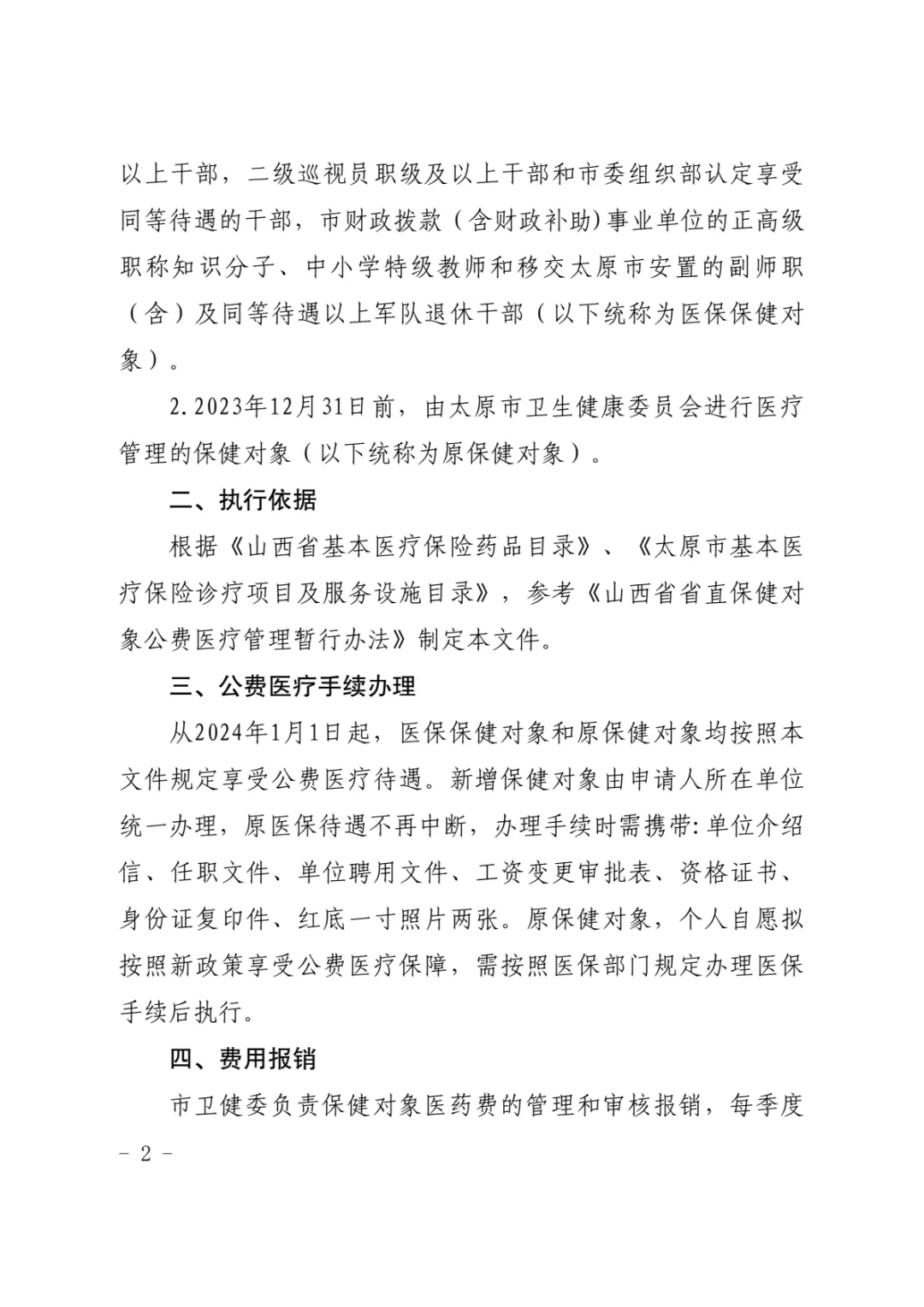 以上干部，二级巡视员职级及以上干部和市委组织部认定享受同等待遇的干部，市财政拨款（含财政补助）事业单位的正高级职称知识分子、中小学特级教师和移交太原市安置的副师职（含）及同等待遇以上军队退休干部（以下统称为医保保健对象）。

2.2023年12月31日前，由太原市卫生健康委员会进行医疗管理的保健对象（以下统称为原保健对象）。

二、执行依据

根据《山西省基本医疗保险药品目录》、《太原市基本医疗保险诊疗项目及服务设施目录》，参考《山西省省直保健对象公费医疗管理暂行办法》制定本文件。

三、公费医疗手续办理

从2024年1月1日起，医保保健对象和原保健对象均按照本文件规定享受公费医疗待遇。新增保健对象由申请人所在单位统一办理，原医保待遇不再中断，办理手续时需携带:单位介绍信、任职文件、单位聘用文件、工资变更审批表、资格证书、身份证复印件、红底一寸照片两张。原保健对象，个人自愿拟按照新政策享受公费医疗保障，需按照医保部门规定办理医保手续后执行。

四、费用报销

市卫健委负责保健对象医药费的管理和审核报销，每季度

- 2 -